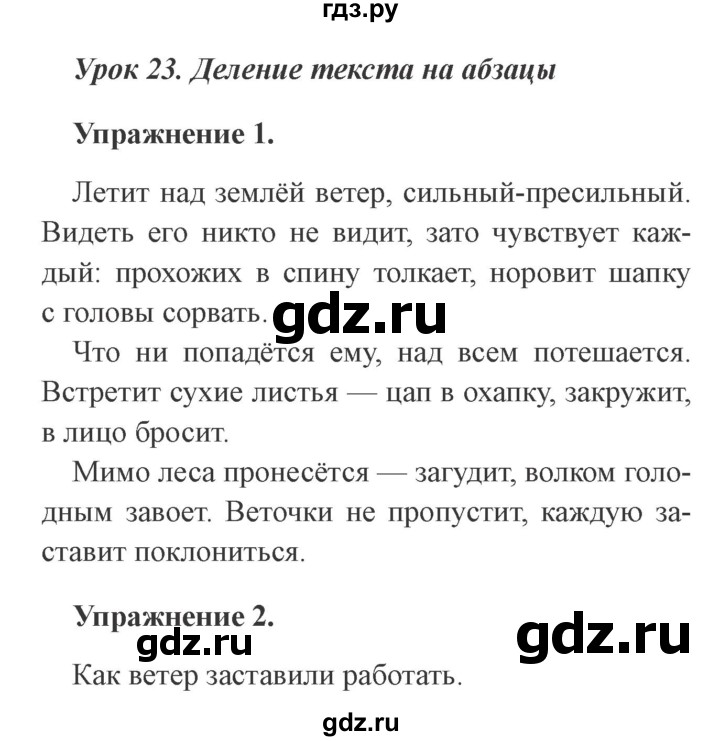 гдз.ру

Урок 23. Деление текста на абзацы

Упражнение 1.

Летит над землёй ветер, сильный-пресильный. Видеть его никто не видит, зато чувствует каждый: прохожих в спину толкает, норовит шапку с головы сорвать. gdz.ru

Что ни попадётся ему, над всем потешается. Встретит сухие листья — цап в охапку, закружит, в лицо бросит.

Мимо леса пронесётся — загудит, волком голодным завоет. Веточки не пропустит, каждую заставит поклониться.

Упражнение 2.

gdz.ru

gdz.ru

Как ветер заставили работать.

gdz.ru